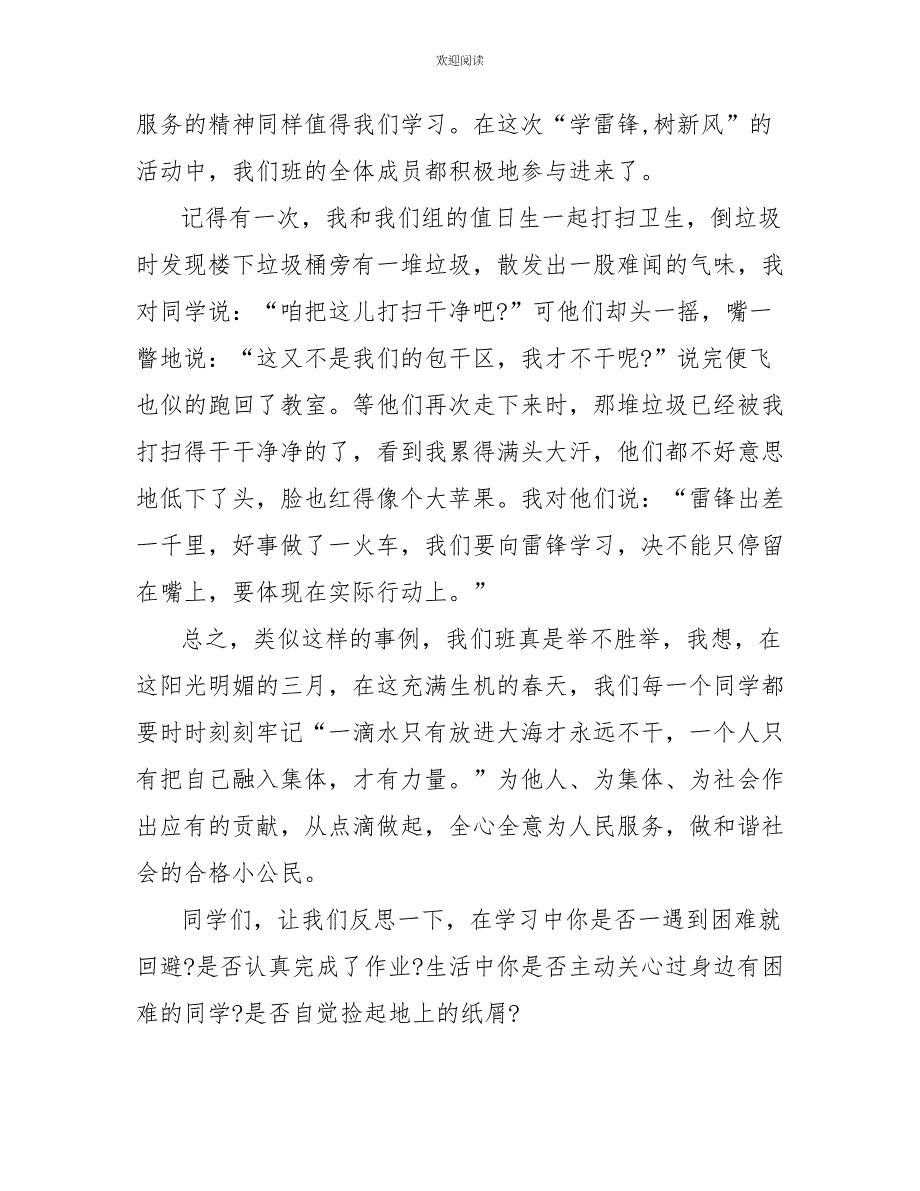 欢迎阅读

服务的精神同样值得我们学习。在这次“学雷锋,树新风”的活动中，我们班的全体成员都积极地参与进来了。

记得有一次，我和我们组的值日生一起打扫卫生，倒垃圾时发现楼下垃圾桶旁有一堆垃圾，散发出一股难闻的气味，我对同学说：“咱把这儿打扫干净吧?”可他们却头一摇，嘴一瞥地说：“这又不是我们的包干区，我才不干呢?”说完便飞也似的跑回了教室。等他们再次走下来时，那堆垃圾已经被我打扫得干干净净的了，看到我累得满头大汗，他们都不好意思地低下了头，脸也红得像个大苹果。我对他们说：“雷锋出差一千里，好事做了一火车，我们要向雷锋学习，决不能只停留在嘴上，要体现在实际行动上。”

总之，类似这样的事例，我们班真是举不胜举，我想，在这阳光明媚的三月，在这充满生机的春天，我们每一个同学都要时时刻刻牢记“一滴水只有放进大海才永远不干，一个人只有把自己融入集体，才有力量。”为他人、为集体、为社会作出应有的贡献，从点滴做起，全心全意为人民服务，做和谐社会的合格小公民。

同学们，让我们反思一下，在学习中你是否一遇到困难就回避?是否认真完成了作业?生活中你是否主动关心过身边有困难的同学?是否自觉捡起地上的纸屑?